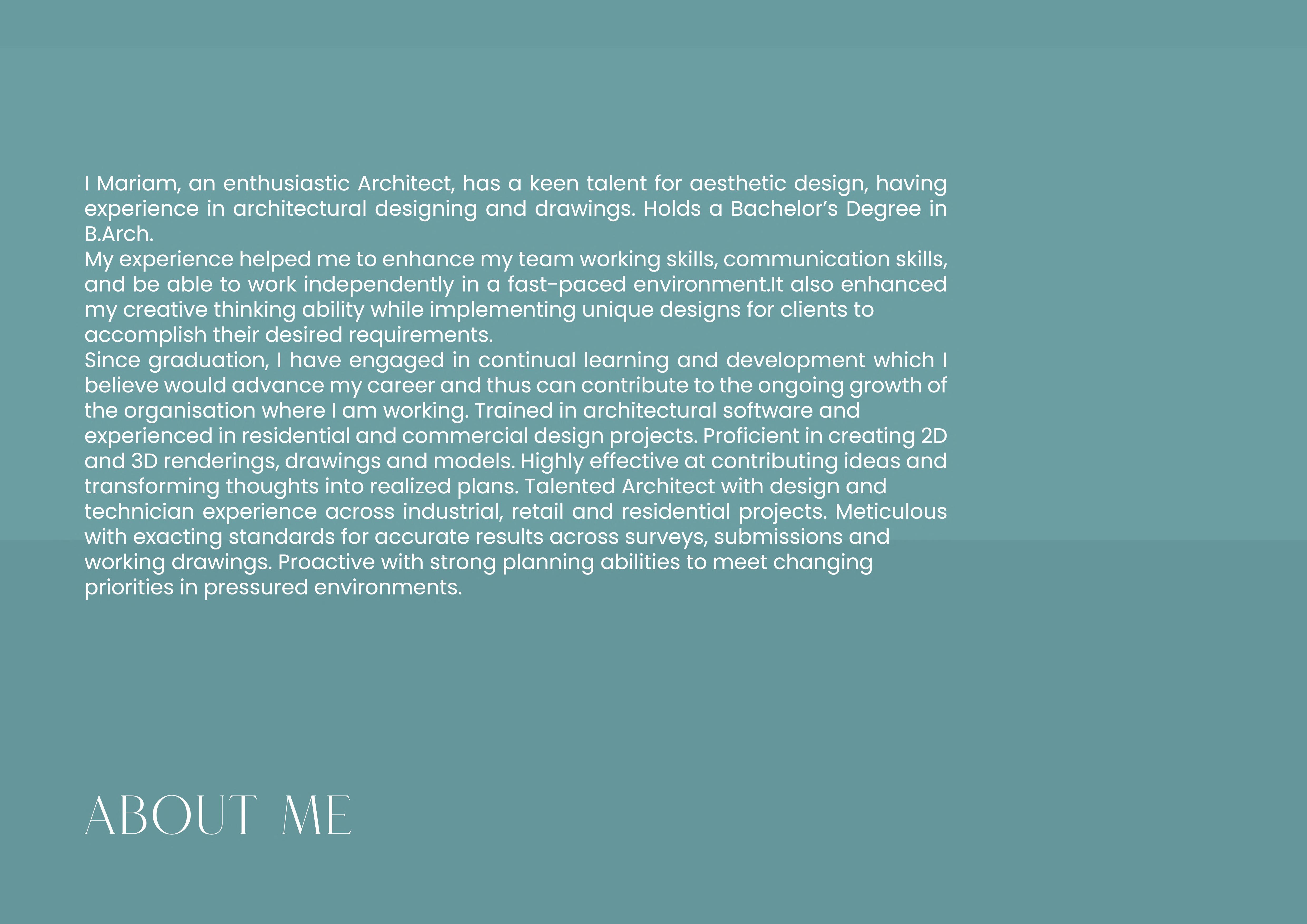 I Mariam, an enthusiastic Architect, has a keen talent for aesthetic design, having experience in architectural designing and drawings. Holds a Bachelor's Degree in B.Arch.

My experience helped me to enhance my team working skills, communication skills, and be able to work independently in a fast-paced environment.It also enhanced my creative thinking ability while implementing unique designs for clients to accomplish their desired requirements.

Since graduation, I have engaged in continual learning and development which I believe would advance my career and thus can contribute to the ongoing growth of the organisation where I am working. Trained in architectural software and experienced in residential and commercial design projects. Proficient in creating 2D and 3D renderings, drawings and models. Highly effective at contributing ideas and transforming thoughts into realized plans. Talented Architect with design and technician experience across industrial, retail and residential projects. Meticulous with exacting standards for accurate results across surveys, submissions and working drawings. Proactive with strong planning abilities to meet changing priorities in pressured environments.

ABOUT ME